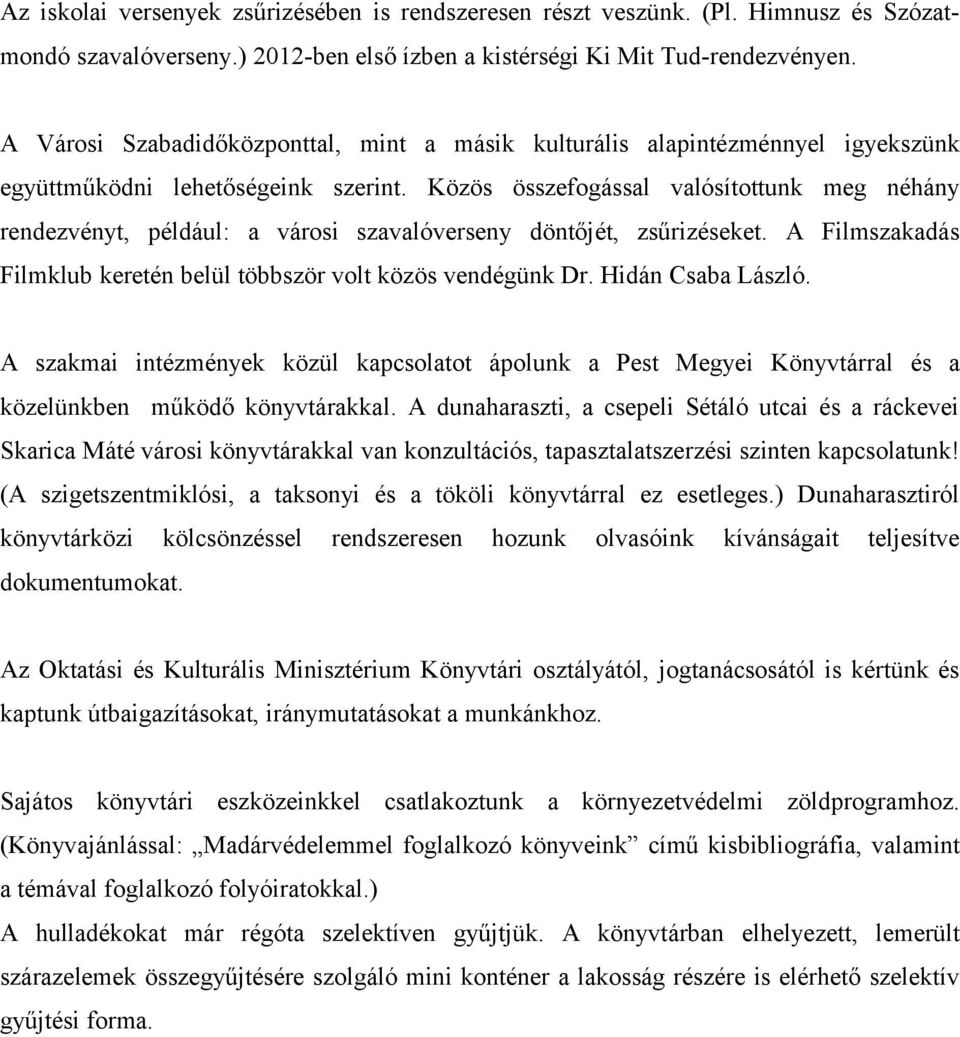 Az iskolai versenyek zsűrizésében is rendszeresen részt veszünk. (Pl. Himnusz és Szózatmondó szavalóverseny.) 2012-ben első ízben a kistérségi Ki Mit Tud-rendezvényen.

A Városi Szabadidőközponttal, mint a másik kulturális alapintézménnyel igyekszünk együttműködni lehetőségeink szerint. Közös összefogással valósítottunk meg néhány rendezvényt, például: a városi szavalóverseny döntőjét, zsűrizéseket. A Filmszakadás Filmklub keretén belül többször volt közös vendégünk Dr. Hidán Csaba László.

A szakmai intézmények közül kapcsolatot ápolunk a Pest Megyei Könyvtárral és a közelünkben működő könyvtárakkal. A dunaharaszti, a csepeli Sétáló utcai és a ráckevei Skarica Máté városi könyvtárakkal van konzultációs, tapasztalatszerzési szinten kapcsolatunk! (A szigetszentmiklósi, a taksonyi és a tököli könyvtárral ez esetleges.) Dunaharasztiról könyvtárközi kölcsönzéssel rendszeresen hozunk olvasóink kívánságait teljesítve dokumentumokat.

Az Oktatási és Kulturális Minisztérium Könyvtári osztályától, jogtanácsosától is kértünk és kaptunk útbaigazításokat, iránymutatásokat a munkánkhoz.

Sajátos könyvtári eszközeinkkel csatlakoztunk a környezetvédelmi zöldprogramhoz. (Könyvajánlással: „Madárvédelemmel foglalkozó könyveink” című kisbibliográfia, valamint a témával foglalkozó folyóiratokkal.)
A hulladékokat már régóta szelektíven gyűjtjük. A könyvtárban elhelyezett, lemerült szárazelemek összegyűjtésére szolgáló mini konténer a lakosság részére is elérhető szelektív gyűjtési forma.